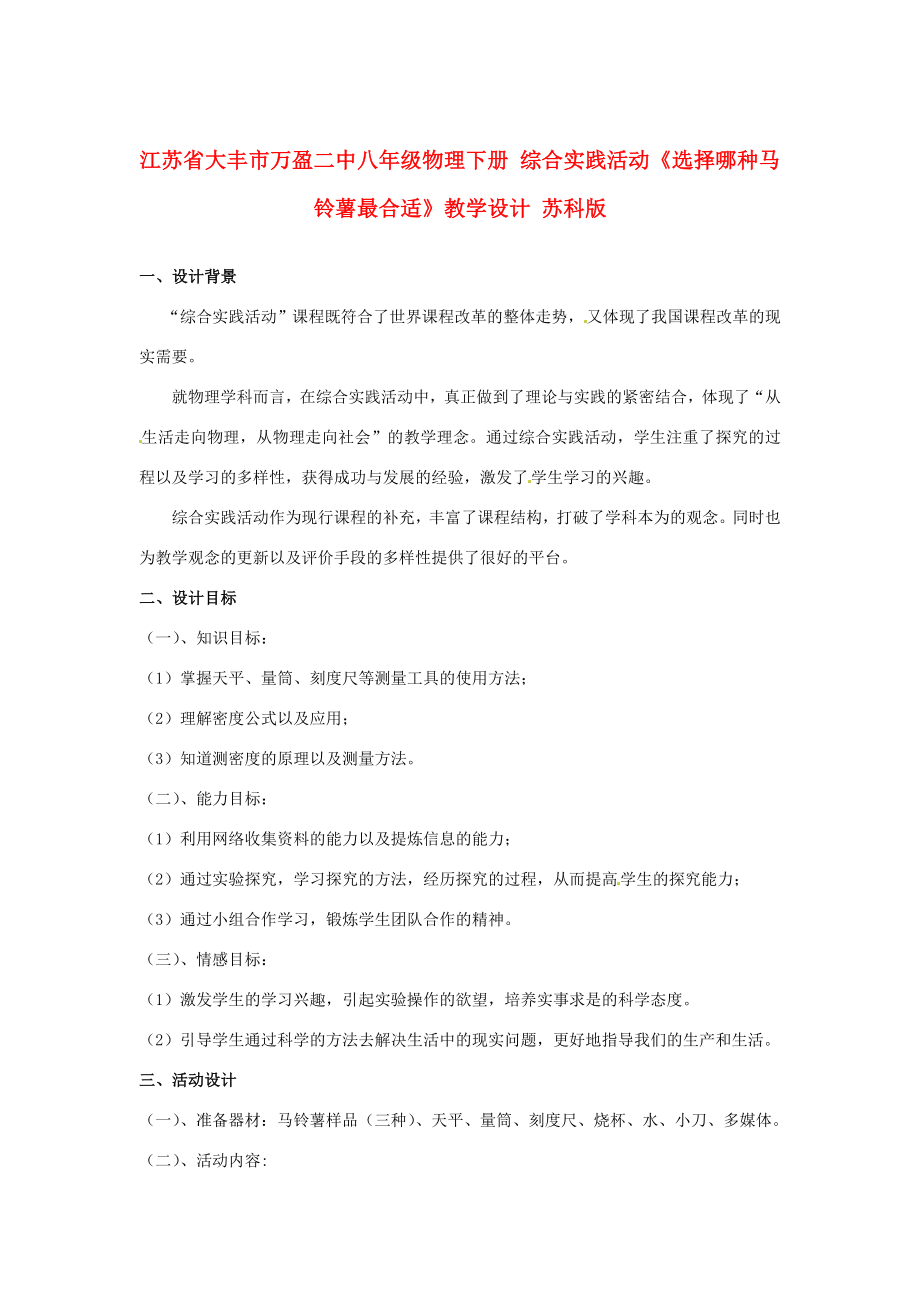 江苏省大丰市万盈二中八年级物理下册 综合实践活动《选择哪种马铃薯最合适》教学设计 苏科版

一、设计背景

“综合实践活动”课程既符合了世界课程改革的整体走势，又体现了我国课程改革的现实需要。

就物理学科而言，在综合实践活动中，真正做到了理论与实践的紧密结合，体现了“从生活走向物理，从物理走向社会”的教学理念。通过综合实践活动，学生注重了探究的过程以及学习的多样性，获得成功与发展的经验，激发了学生学习的兴趣。

综合实践活动作为现行课程的补充，丰富了课程结构，打破了学科本为的观念。同时也为教学观念的更新以及评价手段的多样性提供了很好的平台。

二、设计目标

（一）、知识目标：

（1）掌握天平、量筒、刻度尺等测量工具的使用方法；

（2）理解密度公式以及应用；

（3）知道测密度的原理以及测量方法。

（二）、能力目标：

（1）利用网络收集资料的能力以及提炼信息的能力；

（2）通过实验探究，学习探究的方法，经历探究的过程，从而提高学生的探究能力；

（3）通过小组合作学习，锻炼学生团队合作的精神。

（三）、情感目标：

（1）激发学生的学习兴趣，引起实验操作的欲望，培养实事求是的科学态度。

（2）引导学生通过科学的方法去解决生活中的现实问题，更好地指导我们的生产和生活。

三、活动设计

（一）、准备器材：马铃薯样品（三种）、天平、量筒、刻度尺、烧杯、水、小刀、多媒体。

（二）、活动内容: